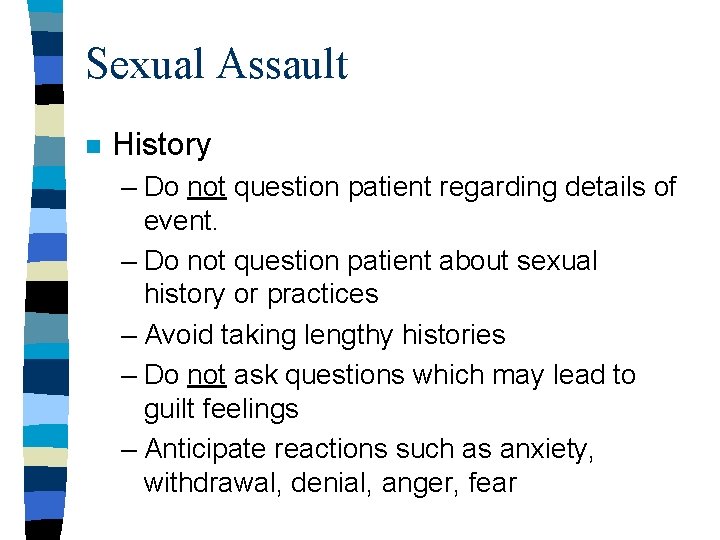 Sexual Assault

History

– Do not question patient regarding details of event.

– Do not question patient about sexual history or practices

– Avoid taking lengthy histories

– Do not ask questions which may lead to guilt feelings

– Anticipate reactions such as anxiety, withdrawal, denial, anger, fear